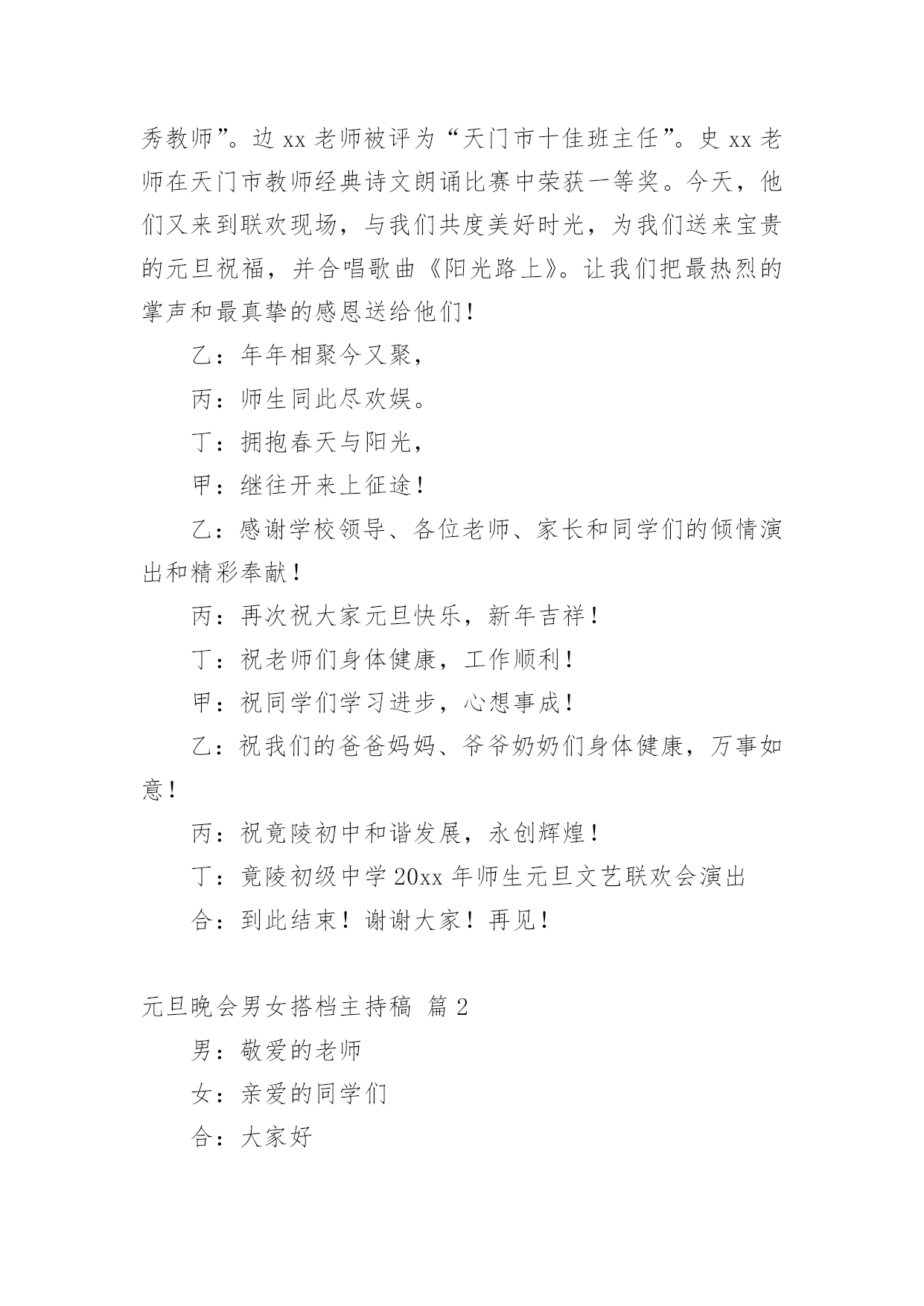 秀教师”。边 xx 老师被评为“天门市十佳班主任”。史 xx 老师在天门市教师经典诗文朗诵比赛中荣获一等奖。今天，他们又来到联欢现场，与我们共度美好时光，为我们送来宝贵的元旦祝福，并合唱歌曲《阳光路上》。让我们把最热烈的掌声和最真挚的感恩送给他们!

乙：年年相聚今又聚，

丙：师生同此尽欢娱。

丁：拥抱春天与阳光，

甲：继往开来上征途!

乙：感谢学校领导、各位老师、家长和同学们的倾情演出和精彩奉献!

丙：再次祝大家元旦快乐，新年吉祥!

丁：祝老师们身体健康，工作顺利!

甲：祝同学们学习进步，心想事成!

乙：祝我们的爸爸妈妈、爷爷奶奶们身体健康，万事如意!

丙：祝竟陵初中和谐发展，永创辉煌!

丁：竟陵初级中学 20xx 年师生元旦文艺联欢会演出

合：到此结束!谢谢大家!再见!

元旦晚会男女搭档主持稿 篇 2

男：敬爱的老师

女：亲爱的同学们

合：大家好